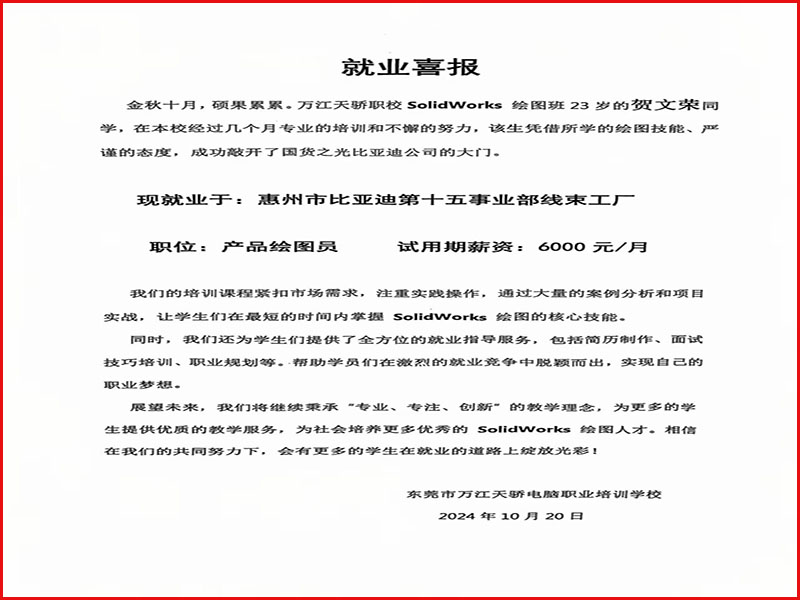 就业喜报

金秋十月，硕果累累。万江天骄职校 SolidWorks 绘图班 23 岁的贺文荣同学，在本校经过几个月专业的培训和不懈的努力，该生凭借所学的绘图技能、严谨的态度，成功敲开了国货之光比亚迪公司的大门。

现就业于：惠州市比亚迪第十五事业部线束工厂

职位：产品绘图员　　试用期薪资：6000 元/月

我们的培训课程紧扣市场需求，注重实践操作，通过大量的案例分析和项目实战，让学生们在最短的时间内掌握 SolidWorks 绘图的核心技能。

同时，我们还为学生们提供了全方位的就业指导服务，包括简历制作、面试技巧培训、职业规划等。帮助学员们在激烈的就业竞争中脱颖而出，实现自己的职业梦想。

展望未来，我们将继续秉承“专业、专注、创新”的教学理念，为更多的学生提供优质的教学服务，为社会培养更多优秀的 SolidWorks 绘图人才。相信在我们的共同努力下，会有更多的学生在就业的道路上绽放光彩！

东莞市万江天骄电脑职业培训学校
2024 年 10 月 20 日